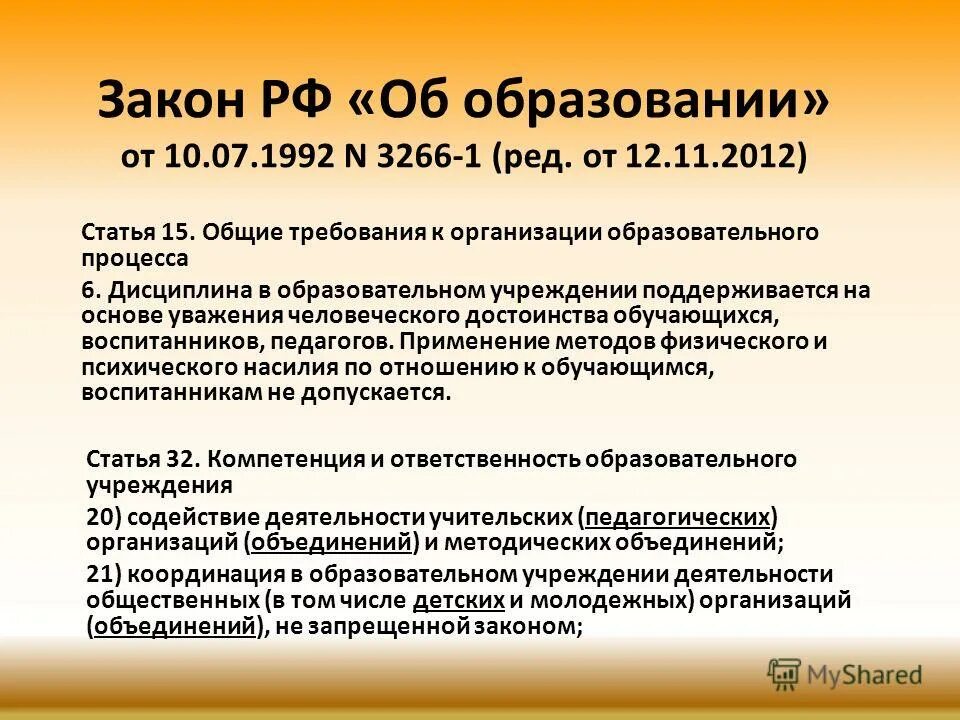 Закон РФ «Об образовании»
от 10.07.1992 N 3266-1 (ред. от 12.11.2012)

Статья 15. Общие требования к организации образовательного процесса

6. Дисциплина в образовательном учреждении поддерживается на основе уважения человеческого достоинства обучающихся, воспитанников, педагогов. Применение методов физического и психического насилия по отношению к обучающимся, воспитанникам не допускается.

Статья 32. Компетенция и ответственность образовательного учреждения

20) содействие деятельности учительских (педагогических) организаций (объединений) и методических объединений;

21) координация в образовательном учреждении деятельности общественных (в том числе детских и молодежных) организаций (объединений), не запрещенной законом;

MyShared